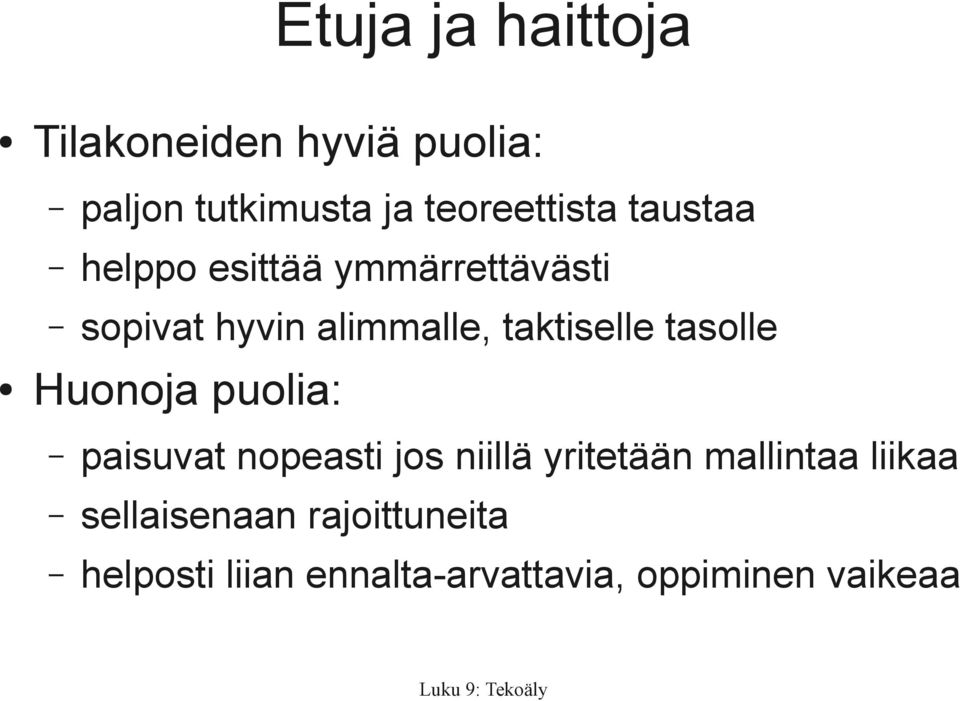 Etuja ja haittoja

• Tilakoneiden hyviä puolia:
– paljon tutkimusta ja teoreettista taustaa
– helppo esittää ymmärrettävästi
– sopivat hyvin alimmalle, taktiselle tasolle

• Huonoja puolia:
– paisuvat nopeasti jos niillä yritetään mallintaa liikaa
– sellaisenaan rajoittuneita
– helposti liian ennalta-arvattavia, oppiminen vaikeaa

Luku 9: Tekoäly